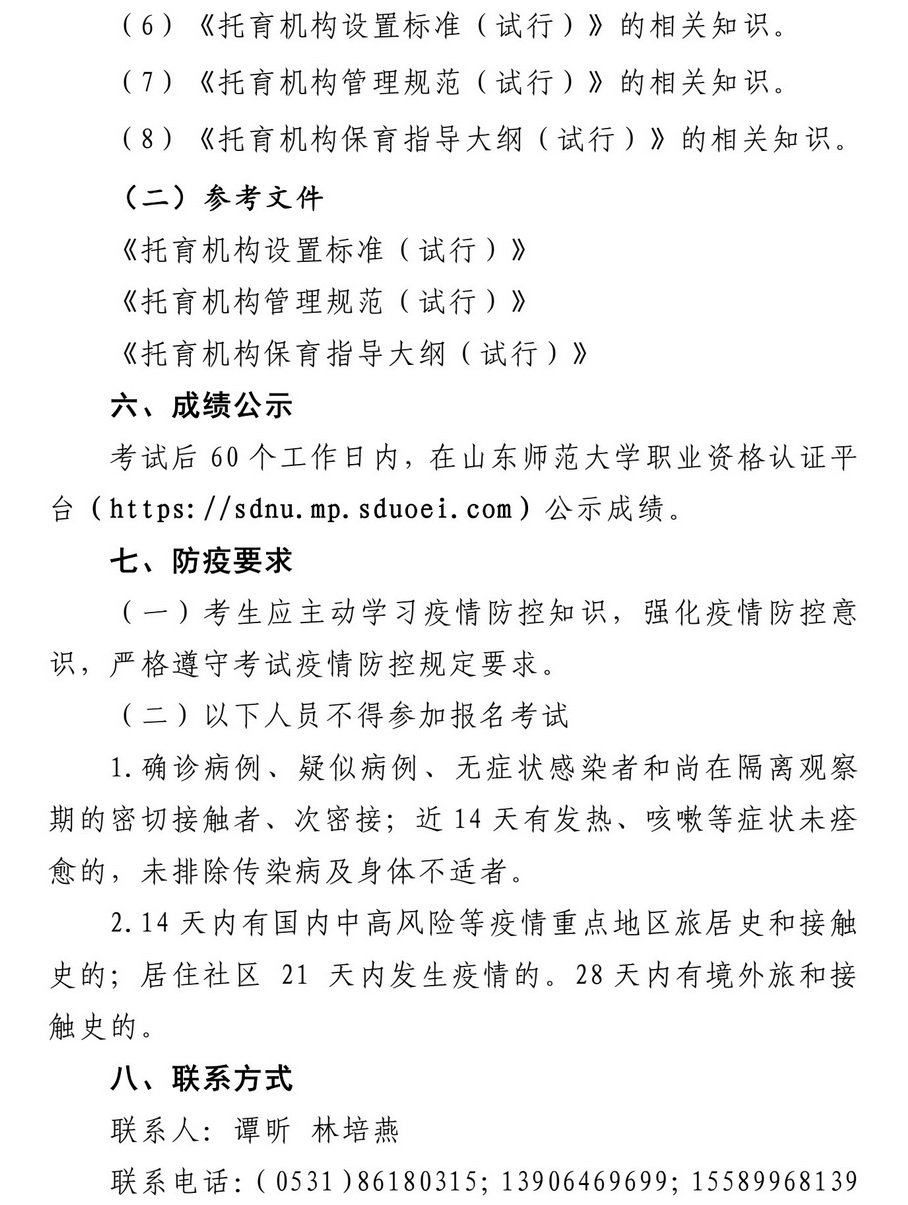 （6）《托育机构设置标准（试行）》的相关知识。

（7）《托育机构管理规范（试行）》的相关知识。

（8）《托育机构保育指导大纲（试行）》的相关知识。

（二）参考文件

《托育机构设置标准（试行）》

《托育机构管理规范（试行）》

《托育机构保育指导大纲（试行）》

六、成绩公示

考试后 60 个工作日内，在山东师范大学职业资格认证平台（https://sdnu.mp.sduoei.com）公示成绩。

七、防疫要求

（一）考生应主动学习疫情防控知识，强化疫情防控意识，严格遵守考试疫情防控规定要求。

（二）以下人员不得参加报名考试

1.确诊病例、疑似病例、无症状感染者和尚在隔离观察期的密切接触者、次密接；近 14 天有发热、咳嗽等症状未痊愈的，未排除传染病及身体不适者。

2.14 天内有国内中高风险等疫情重点地区旅居史和接触史的；居住社区 21 天内发生疫情的。28 天内有境外旅和接触史的。

八、联系方式

联系人：谭昕 林培燕

联系电话：(0531)86180315；13906469699；15589968139